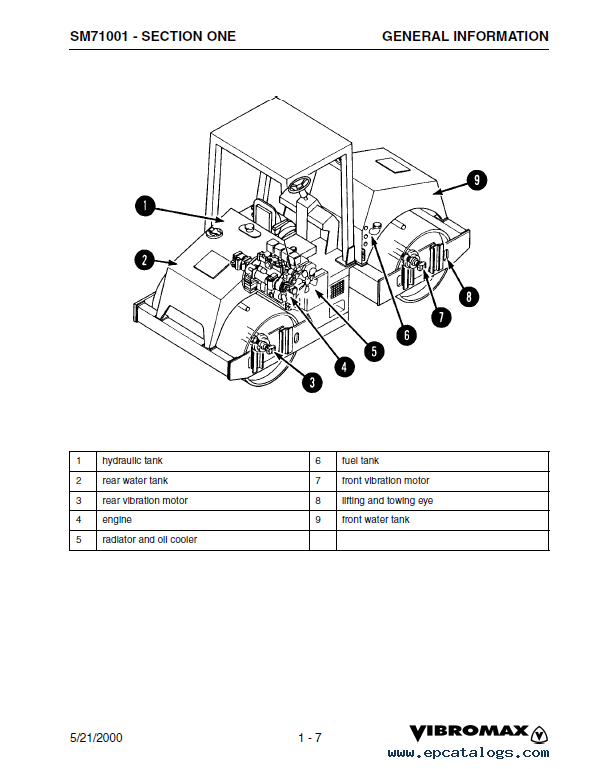 SM71001 - SECTION ONE

GENERAL INFORMATION

1
2
3
4
5
6
7
8
9

| 1 | hydraulic tank | 6 | fuel tank |
|---|---|---|---|
| 2 | rear water tank | 7 | front vibration motor |
| 3 | rear vibration motor | 8 | lifting and towing eye |
| 4 | engine | 9 | front water tank |
| 5 | radiator and oil cooler | | |

5/21/2000

1 - 7

VIBROMAX

www.epcatalogs.com